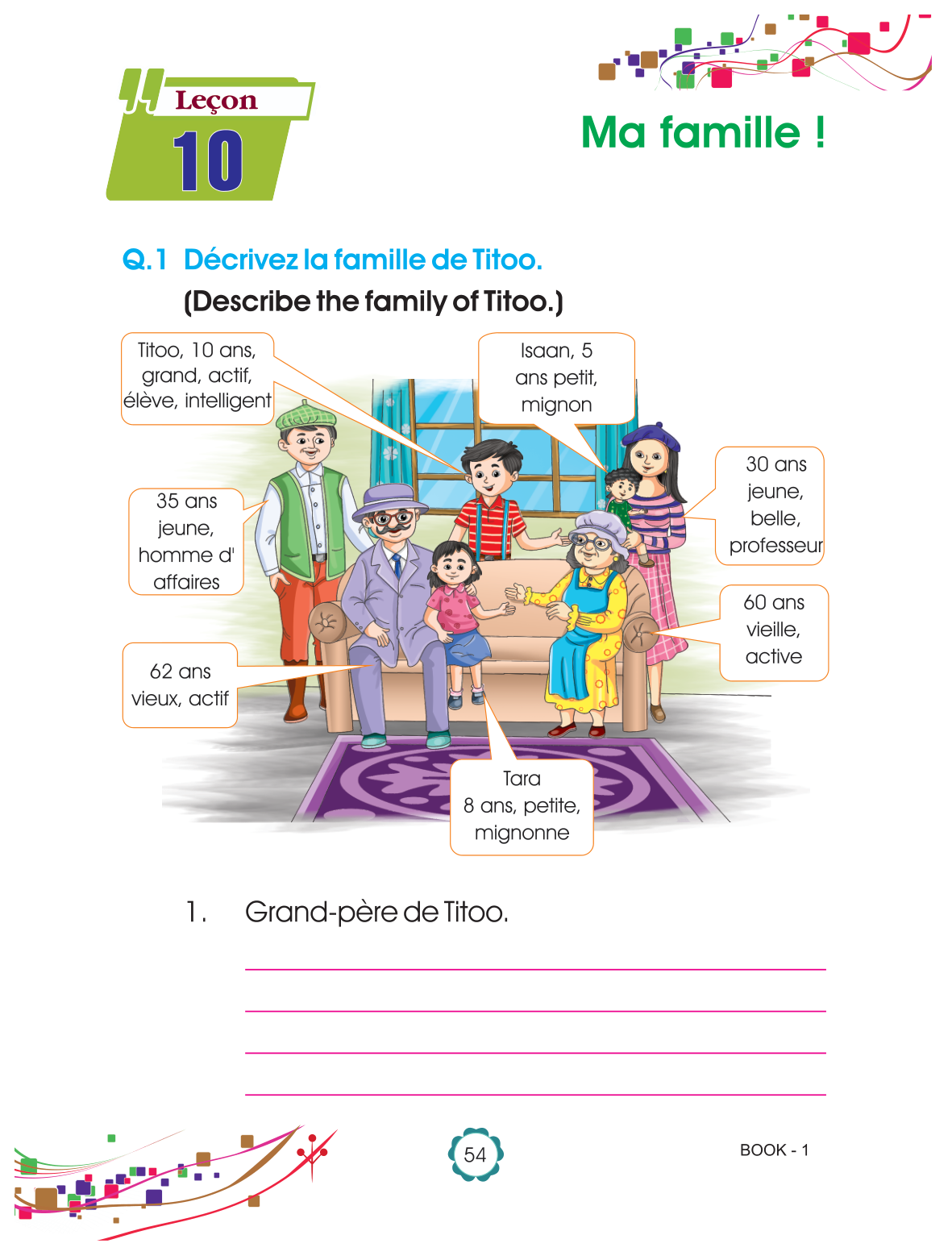 Leçon
10

Ma famille !

Q.1 Décrivez la famille de Titoo.
(Describe the family of Titoo.)

Titoo, 10 ans, grand, actif, élève, intelligent

Isaan, 5 ans petit, mignon

35 ans jeune, homme d' affaires

30 ans jeune, belle, professeur

60 ans vieille, active

62 ans vieux, actif

Tara 8 ans, petite, mignonne

1. Grand-père de Titoo.

54

BOOK - 1